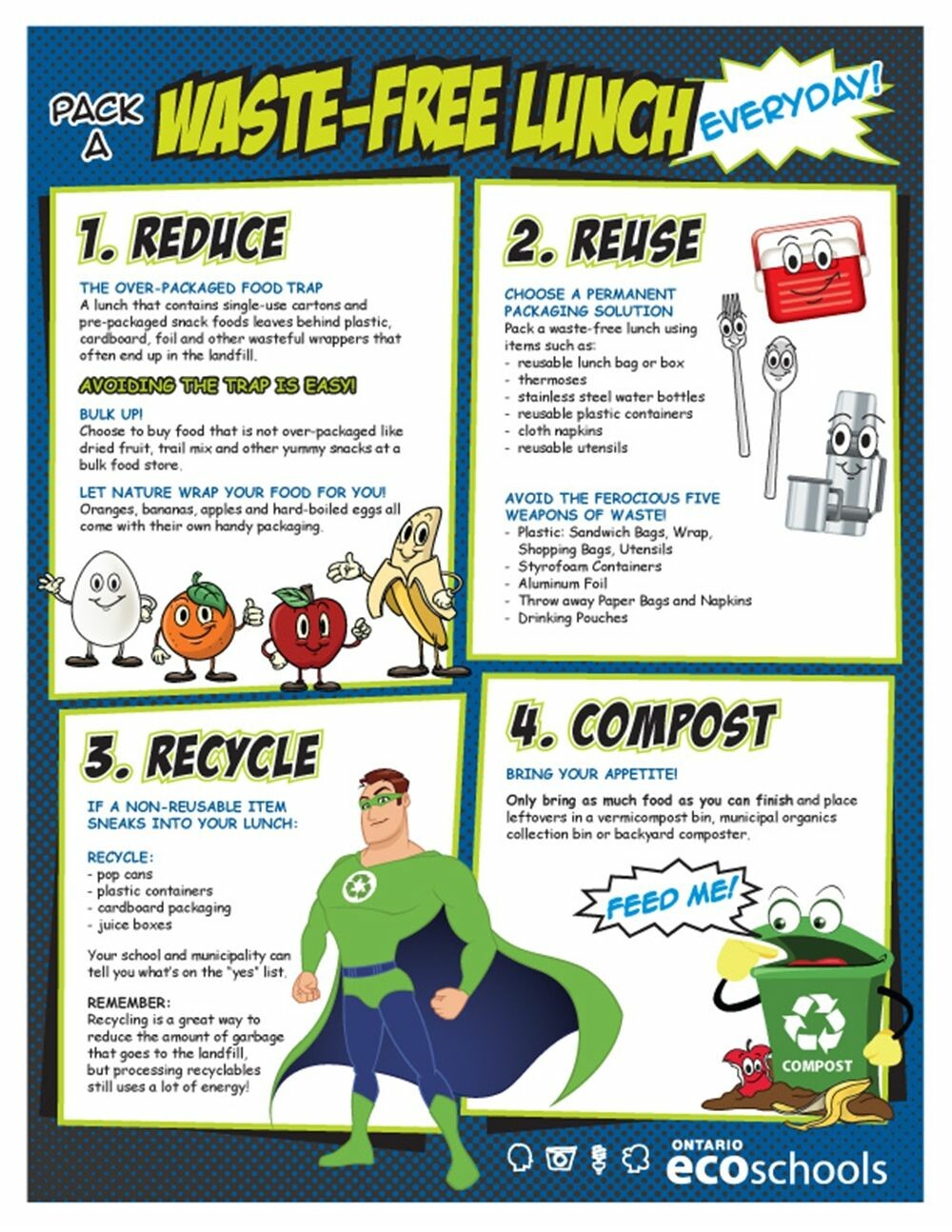 PACK A WASTE-FREE LUNCH EVERYDAY!

1. REDUCE

THE OVER-PACKAGED FOOD TRAP
A lunch that contains single-use cartons and pre-packaged snack foods leaves behind plastic, cardboard, foil and other wasteful wrappers that often end up in the landfill.

AVOIDING THE TRAP IS EASY!

BULK UP!
Choose to buy food that is not over-packaged like dried fruit, trail mix and other yummy snacks at a bulk food store.

LET NATURE WRAP YOUR FOOD FOR YOU!
Oranges, bananas, apples and hard-boiled eggs all come with their own handy packaging.

2. REUSE

CHOOSE A PERMANENT PACKAGING SOLUTION
Pack a waste-free lunch using items such as:
- reusable lunch bag or box
- thermoses
- stainless steel water bottles
- reusable plastic containers
- cloth napkins
- reusable utensils

AVOID THE FEROCIOUS FIVE WEAPONS OF WASTE!
- Plastic: Sandwich Bags, Wrap, Shopping Bags, Utensils
- Styrofoam Containers
- Aluminum Foil
- Throw away Paper Bags and Napkins
- Drinking Pouches

3. RECYCLE

IF A NON-REUSABLE ITEM SNEAKS INTO YOUR LUNCH:

RECYCLE:
- pop cans
- plastic containers
- cardboard packaging
- juice boxes

Your school and municipality can tell you what's on the "yes" list.

REMEMBER:
Recycling is a great way to reduce the amount of garbage that goes to the landfill, but processing recyclables still uses a lot of energy!

4. COMPOST

BRING YOUR APPETITE!

Only bring as much food as you can finish and place leftovers in a vermicompost bin, municipal organics collection bin or backyard composter.

FEED ME!

COMPOST

ONTARIO ecoschools